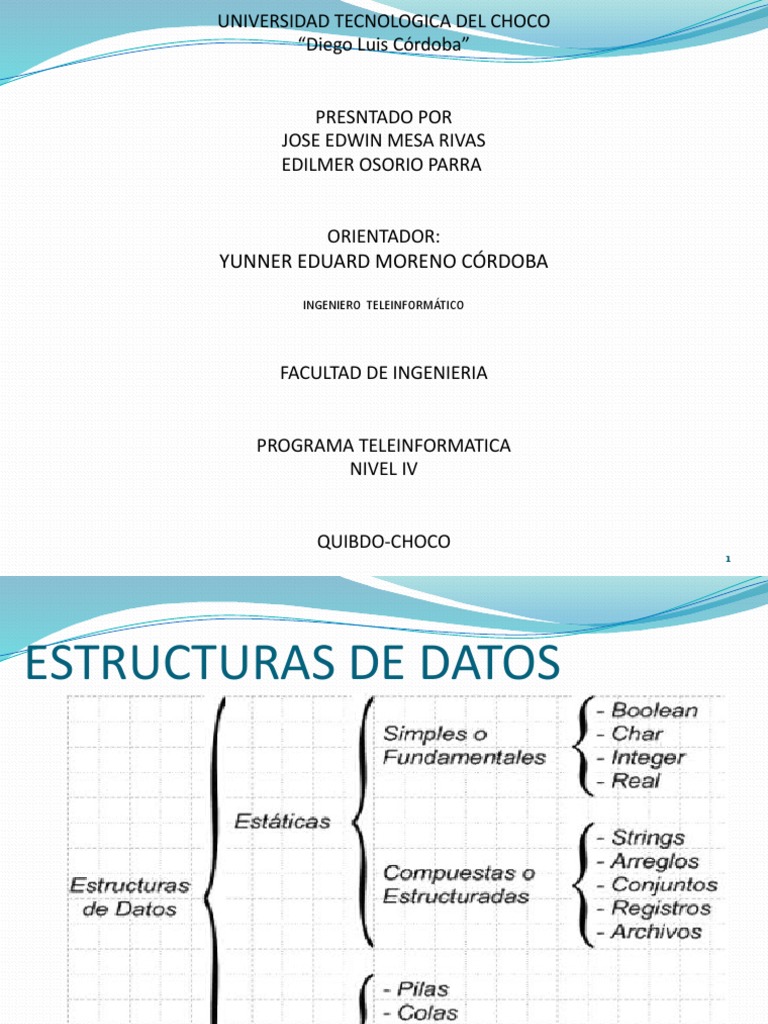 UNIVERSIDAD TECNOLOGICA DEL CHOCO
“Diego Luis Córdoba”

PRESNTADO POR
JOSE EDWIN MESA RIVAS
EDILMER OSORIO PARRA

ORIENTADOR:
YUNNER EDUARD MORENO CÓRDOBA

INGENIERO TELEINFORMÁTICO

FACULTAD DE INGENIERIA

PROGRAMA TELEINFORMATICA
NIVEL IV

QUIBDO-CHOCO

1

ESTRUCTURAS DE DATOS

Estructuras de Datos

Estáticas

Simples o Fundamentales

- Boolean
- Char
- Integer
- Real

Compuestas o Estructuradas

- Strings
- Arreglos
- Conjuntos
- Registros
- Archivos

- Pilas
- Colas